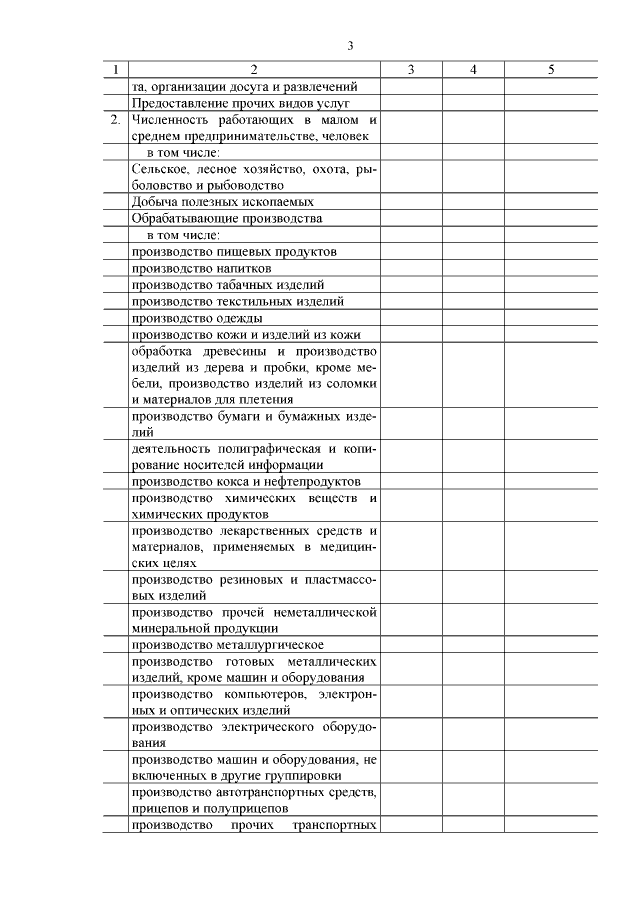 3

| 1 | 2 | 3 | 4 | 5 |
|---|---|---|---|---|
| | та, организации досуга и развлечений | | | |
| | Предоставление прочих видов услуг | | | |
| 2. | Численность работающих в малом и среднем предпринимательстве, человек | | | |
| | в том числе: | | | |
| | Сельское, лесное хозяйство, охота, рыболовство и рыбоводство | | | |
| | Добыча полезных ископаемых | | | |
| | Обрабатывающие производства | | | |
| | в том числе: | | | |
| | производство пищевых продуктов | | | |
| | производство напитков | | | |
| | производство табачных изделий | | | |
| | производство текстильных изделий | | | |
| | производство одежды | | | |
| | производство кожи и изделий из кожи | | | |
| | обработка древесины и производство изделий из дерева и пробки, кроме мебели, производство изделий из соломки и материалов для плетения | | | |
| | производство бумаги и бумажных изделий | | | |
| | деятельность полиграфическая и копирование носителей информации | | | |
| | производство кокса и нефтепродуктов | | | |
| | производство химических веществ и химических продуктов | | | |
| | производство лекарственных средств и материалов, применяемых в медицинских целях | | | |
| | производство резиновых и пластмассовых изделий | | | |
| | производство прочей неметаллической минеральной продукции | | | |
| | производство металлургическое | | | |
| | производство готовых металлических изделий, кроме машин и оборудования | | | |
| | производство компьютеров, электронных и оптических изделий | | | |
| | производство электрического оборудования | | | |
| | производство машин и оборудования, не включенных в другие группировки | | | |
| | производство автотранспортных средств, прицепов и полуприцепов | | | |
| | производство прочих транспортных | | | |